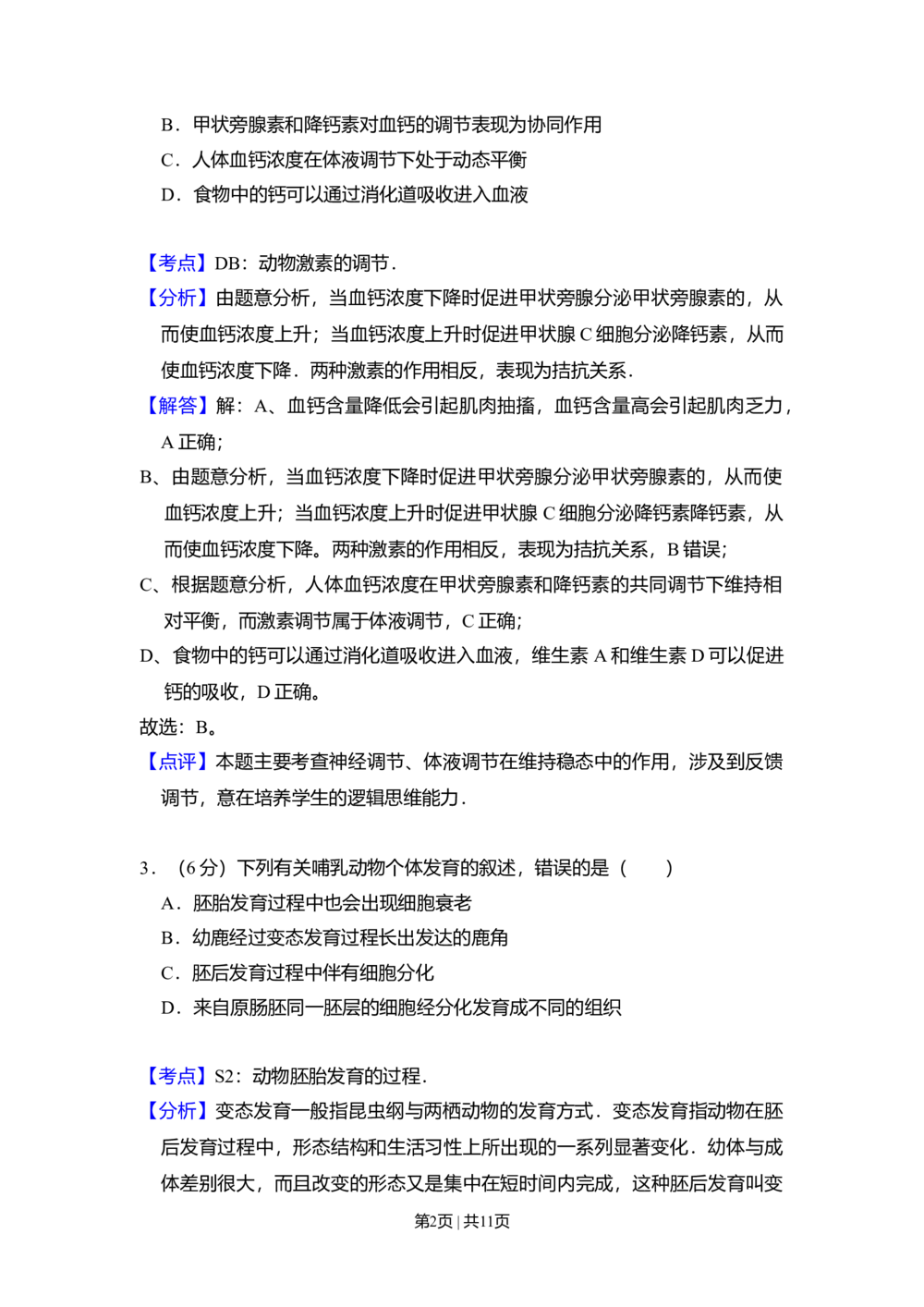 B．甲状旁腺素和降钙素对血钙的调节表现为协同作用

C．人体血钙浓度在体液调节下处于动态平衡

D．食物中的钙可以通过消化道吸收进入血液

【考点】DB：动物激素的调节．

【分析】由题意分析，当血钙浓度下降时促进甲状旁腺分泌甲状旁腺素的，从而使血钙浓度上升；当血钙浓度上升时促进甲状腺C细胞分泌降钙素，从而使血钙浓度下降．两种激素的作用相反，表现为拮抗关系．

【解答】解：A、血钙含量降低会引起肌肉抽搐，血钙含量高会引起肌肉乏力，A正确；

B、由题意分析，当血钙浓度下降时促进甲状旁腺分泌甲状旁腺素的，从而使血钙浓度上升；当血钙浓度上升时促进甲状腺C细胞分泌降钙素降钙素，从而使血钙浓度下降。两种激素的作用相反，表现为拮抗关系，B错误；

C、根据题意分析，人体血钙浓度在甲状旁腺素和降钙素的共同调节下维持相对平衡，而激素调节属于体液调节，C正确；

D、食物中的钙可以通过消化道吸收进入血液，维生素A和维生素D可以促进钙的吸收，D正确。

故选：B。

【点评】本题主要考查神经调节、体液调节在维持稳态中的作用，涉及到反馈调节，意在培养学生的逻辑思维能力．

3．（6分）下列有关哺乳动物个体发育的叙述，错误的是（　　）

A．胚胎发育过程中也会出现细胞衰老

B．幼鹿经过变态发育过程长出发达的鹿角

C．胚后发育过程中伴有细胞分化

D．来自原肠胚同一胚层的细胞经分化发育成不同的组织

【考点】S2：动物胚胎发育的过程．

【分析】变态发育一般指昆虫纲与两栖动物的发育方式．变态发育指动物在胚后发育过程中，形态结构和生活习性上所出现的一系列显著变化．幼体与成体差别很大，而且改变的形态又是集中在短时间内完成，这种胚后发育叫变

第2页｜共11页